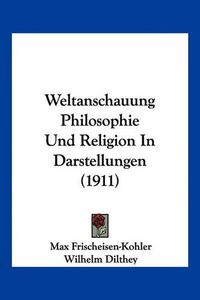 Weltanschauung Philosophie Und Religion In Darstellungen (1911)

Max Frischeisen-Kohler
Wilhelm Dilthey